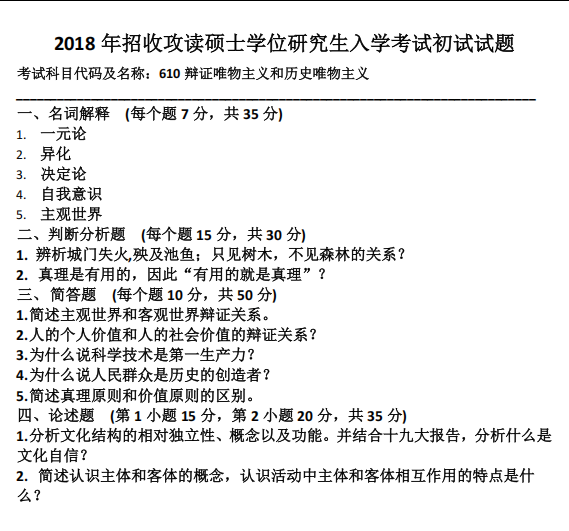 2018 年招收攻读硕士学位研究生入学考试初试试题

考试科目代码及名称：610 辩证唯物主义和历史唯物主义

一、名词解释 （每个题 7 分，共 35 分）

1. 一元论
2. 异化
3. 决定论
4. 自我意识
5. 主观世界

二、判断分析题 （每个题 15 分，共 30 分）

1. 辨析城门失火,殃及池鱼；只见树木，不见森林的关系？
2. 真理是有用的，因此“有用的就是真理”？

三、简答题 （每个题 10 分，共 50 分）

1.简述主观世界和客观世界辩证关系。
2.人的个人价值和人的社会价值的辩证关系？
3.为什么说科学技术是第一生产力？
4.为什么说人民群众是历史的创造者？
5.简述真理原则和价值原则的区别。

四、论述题 （第 1 小题 15 分，第 2 小题 20 分，共 35 分）

1.分析文化结构的相对独立性、概念以及功能。并结合十九大报告，分析什么是文化自信？
2. 简述认识主体和客体的概念，认识活动中主体和客体相互作用的特点是什么？